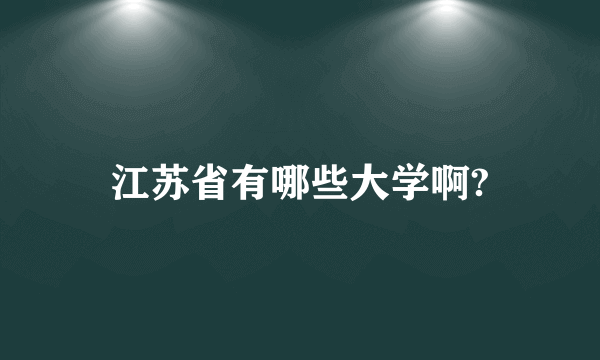 江苏省有哪些大学啊?